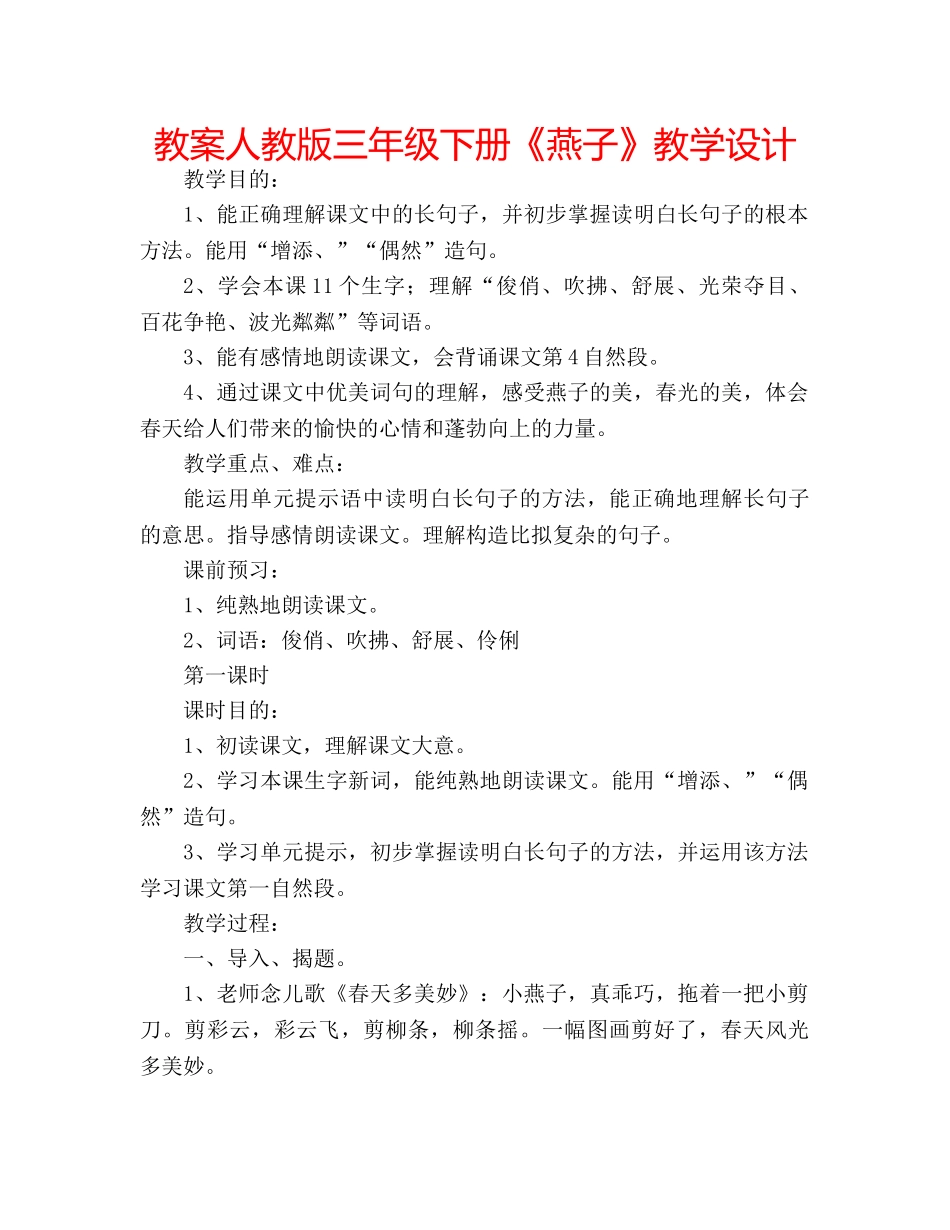 教案人教版三年级下册《燕子》教学设计

教学目的：

1、能正确理解课文中的长句子，并初步掌握读明白长句子的根本方法。能用“增添、”“偶然”造句。

2、学会本课11个生字；理解“俊俏、吹拂、舒展、光荣夺目、百花争艳、波光粼粼”等词语。

3、能有感情地朗读课文，会背诵课文第4自然段。

4、通过课文中优美词句的理解，感受燕子的美，春光的美，体会春天给人们带来的愉快的心情和蓬勃向上的力量。

教学重点、难点：

能运用单元提示语中读明白长句子的方法，能正确地理解长句子的意思。指导感情朗读课文。理解构造比拟复杂的句子。

课前预习：

1、纯熟地朗读课文。

2、词语：俊俏、吹拂、舒展、伶俐

第一课时

课时目的：

1、初读课文，理解课文大意。

2、学习本课生字新词，能纯熟地朗读课文。能用“增添、”“偶然”造句。

3、学习单元提示，初步掌握读明白长句子的方法，并运用该方法学习课文第一自然段。

教学过程：

一、导入、揭题。

1、老师念儿歌《春天多美妙》：小燕子，真乖巧，拖着一把小剪刀。剪彩云，彩云飞，剪柳条，柳条摇。一幅图画剪好了，春天风光多美妙。